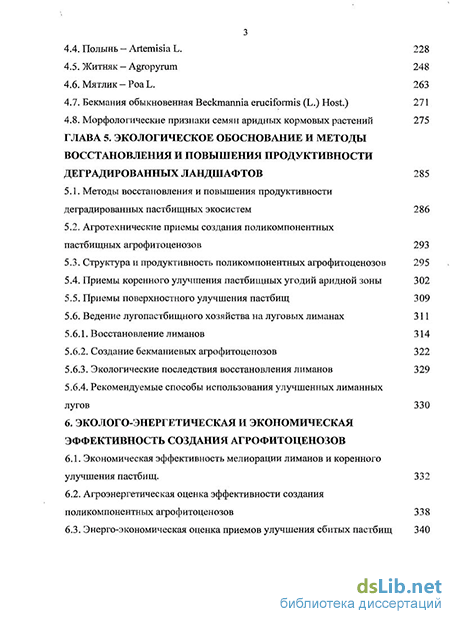 3

4.4. Полынь – Artemisia L. 228
4.5. Житняк – Agropyrum 248
4.6. Мятлик – Poa L. 263
4.7. Бекмания обыкновенная Beckmannia eruciformis (L.) Host.) 271
4.8. Морфологические признаки семян аридных кормовых растений 275
ГЛАВА 5. ЭКОЛОГИЧЕСКОЕ ОБОСНОВАНИЕ И МЕТОДЫ ВОССТАНОВЛЕНИЯ И ПОВЫШЕНИЯ ПРОДУКТИВНОСТИ ДЕГРАДИРОВАННЫХ ЛАНДШАФТОВ 285
5.1. Методы восстановления и повышения продуктивности деградированных пастбищных экосистем 286
5.2. Агротехнические приемы создания поликомпонентных пастбищных агрофитоценозов 293
5.3. Структура и продуктивность поликомпонентных агрофитоценозов 295
5.4. Приемы коренного улучшения пастбищных угодий аридной зоны 302
5.5. Приемы поверхностного улучшения пастбищ 309
5.6. Ведение лугопастбищного хозяйства на луговых лиманах 311
5.6.1. Восстановление лиманов 314
5.6.2. Создание бекманиевых агрофитоценозов 322
5.6.3. Экологические последствия восстановления лиманов 329
5.6.4. Рекомендуемые способы использования улучшенных лиманных лугов 330
6. ЭКОЛОГО-ЭНЕРГЕТИЧЕСКАЯ И ЭКОНОМИЧЕСКАЯ ЭФФЕКТИВНОСТЬ СОЗДАНИЯ АГРОФИТОЦЕНОЗОВ
6.1. Экономическая эффективность мелиорации лиманов и коренного улучшения пастбищ. 332
6.2. Агроэнергетическая оценка эффективности создания поликомпонентных агрофитоценозов 338
6.3. Энерго-экономическая оценка приемов улучшения сбитых пастбищ 340

dsLib.net
библиотека диссертаций